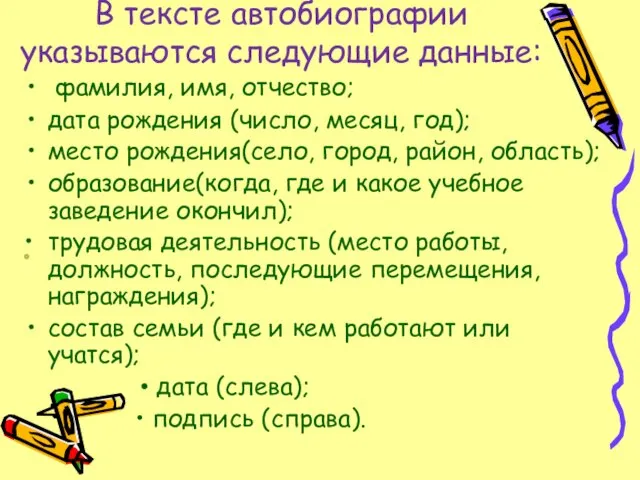 В тексте автобиографии указываются следующие данные:

• фамилия, имя, отчество;
• дата рождения (число, месяц, год);
• место рождения(село, город, район, область);
• образование(когда, где и какое учебное заведение окончил);
• трудовая деятельность (место работы, должность, последующие перемещения, награждения);
• состав семьи (где и кем работают или учатся);
• дата (слева);
• подпись (справа).